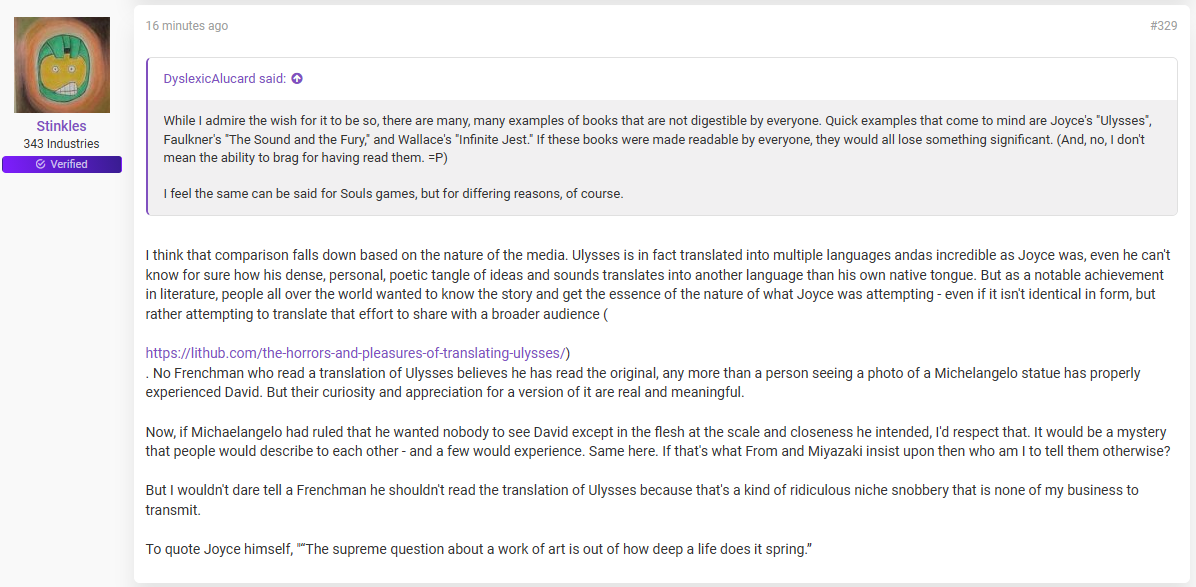 Stinkles
343 Industries
Verified

16 minutes ago

#329

DyslexicAlucard said:

While I admire the wish for it to be so, there are many, many examples of books that are not digestible by everyone. Quick examples that come to mind are Joyce's "Ulysses", Faulkner's "The Sound and the Fury," and Wallace's "Infinite Jest." If these books were made readable by everyone, they would all lose something significant. (And, no, I don't mean the ability to brag for having read them. =P)

I feel the same can be said for Souls games, but for differing reasons, of course.

I think that comparison falls down based on the nature of the media. Ulysses is in fact translated into multiple languages andas incredible as Joyce was, even he can't know for sure how his dense, personal, poetic tangle of ideas and sounds translates into another language than his own native tongue. But as a notable achievement in literature, people all over the world wanted to know the story and get the essence of the nature of what Joyce was attempting - even if it isn't identical in form, but rather attempting to translate that effort to share with a broader audience (

https://lithub.com/the-horrors-and-pleasures-of-translating-ulysses/)
. No Frenchman who read a translation of Ulysses believes he has read the original, any more than a person seeing a photo of a Michelangelo statue has properly experienced David. But their curiosity and appreciation for a version of it are real and meaningful.

Now, if Michaelangelo had ruled that he wanted nobody to see David except in the flesh at the scale and closeness he intended, I'd respect that. It would be a mystery that people would describe to each other - and a few would experience. Same here. If that's what From and Miyazaki insist upon then who am I to tell them otherwise?

But I wouldn't dare tell a Frenchman he shouldn't read the translation of Ulysses because that's a kind of ridiculous niche snobbery that is none of my business to transmit.

To quote Joyce himself, ""The supreme question about a work of art is out of how deep a life does it spring."